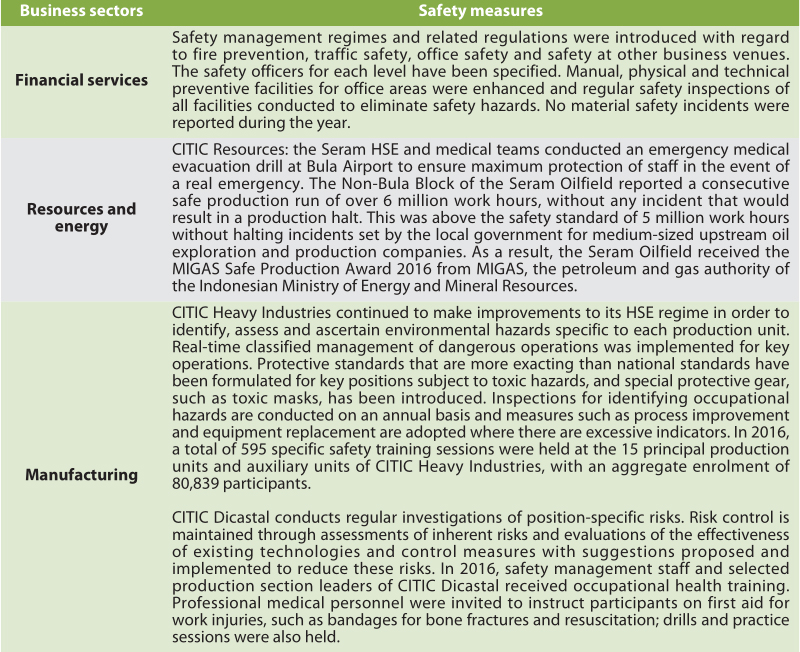 | Business sectors | Safety measures |
|---|---|
| Financial services | Safety management regimes and related regulations were introduced with regard to fire prevention, traffic safety, office safety and safety at other business venues. The safety officers for each level have been specified. Manual, physical and technical preventive facilities for office areas were enhanced and regular safety inspections of all facilities conducted to eliminate safety hazards. No material safety incidents were reported during the year. |
| Resources and energy | CITIC Resources: the Seram HSE and medical teams conducted an emergency medical evacuation drill at Bula Airport to ensure maximum protection of staff in the event of a real emergency. The Non-Bula Block of the Seram Oilfield reported a consecutive safe production run of over 6 million work hours, without any incident that would result in a production halt. This was above the safety standard of 5 million work hours without halting incidents set by the local government for medium-sized upstream oil exploration and production companies. As a result, the Seram Oilfield received the MIGAS Safe Production Award 2016 from MIGAS, the petroleum and gas authority of the Indonesian Ministry of Energy and Mineral Resources. |
| Manufacturing | CITIC Heavy Industries continued to make improvements to its HSE regime in order to identify, assess and ascertain environmental hazards specific to each production unit. Real-time classified management of dangerous operations was implemented for key operations. Protective standards that are more exacting than national standards have been formulated for key positions subject to toxic hazards, and special protective gear, such as toxic masks, has been introduced. Inspections for identifying occupational hazards are conducted on an annual basis and measures such as process improvement and equipment replacement are adopted where there are excessive indicators. In 2016, a total of 595 specific safety training sessions were held at the 15 principal production units and auxiliary units of CITIC Heavy Industries, with an aggregate enrolment of 80,839 participants.<br><br>CITIC Dicastal conducts regular investigations of position-specific risks. Risk control is maintained through assessments of inherent risks and evaluations of the effectiveness of existing technologies and control measures with suggestions proposed and implemented to reduce these risks. In 2016, safety management staff and selected production section leaders of CITIC Dicastal received occupational health training. Professional medical personnel were invited to instruct participants on first aid for work injuries, such as bandages for bone fractures and resuscitation; drills and practice sessions were also held. |